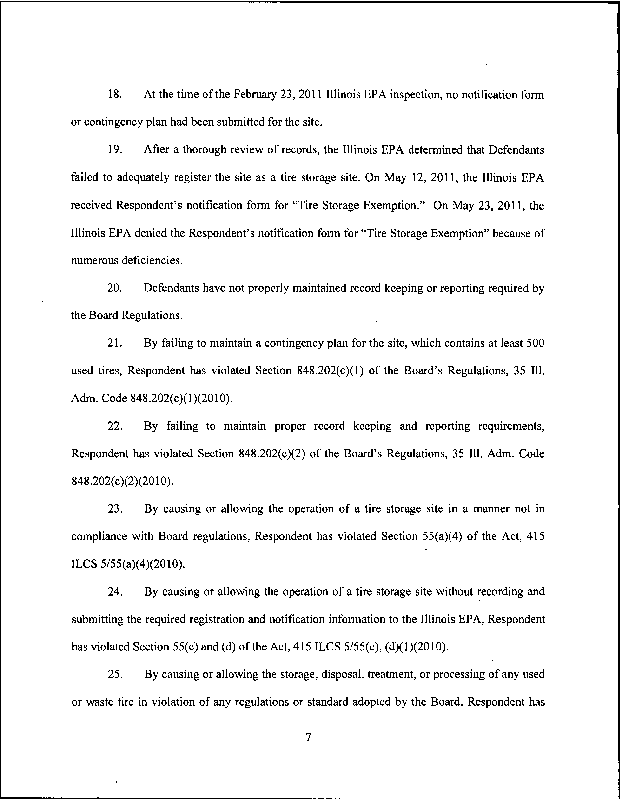 18. At the time of the February 23, 2011 Illinois EPA inspection, no notification form or contingency plan had been submitted for the site.

19. After a thorough review of records, the Illinois EPA determined that Defendants failed to adequately register the site as a tire storage site. On May 12, 2011, the Illinois EPA received Respondent's notification form for "Tire Storage Exemption." On May 23, 2011, the Illinois EPA denied the Respondent's notification form for "Tire Storage Exemption" because of numerous deficiencies.

20. Defendants have not properly maintained record keeping or reporting required by the Board Regulations.

21. By failing to maintain a contingency plan for the site, which contains at least 500 used tires, Respondent has violated Section 848.202(c)(1) of the Board's Regulations, 35 Ill. Adm. Code 848.202(c)(1)(2010).

22. By failing to maintain proper record keeping and reporting requirements, Respondent has violated Section 848.202(c)(2) of the Board's Regulations, 35 Ill. Adm. Code 848.202(c)(2)(2010).

23. By causing or allowing the operation of a tire storage site in a manner not in compliance with Board regulations, Respondent has violated Section 55(a)(4) of the Act, 415 ILCS 5/55(a)(4)(2010).

24. By causing or allowing the operation of a tire storage site without recording and submitting the required registration and notification information to the Illinois EPA, Respondent has violated Section 55(c) and (d) of the Act, 415 ILCS 5/55(c), (d)(1)(2010).

25. By causing or allowing the storage, disposal, treatment, or processing of any used or waste tire in violation of any regulations or standard adopted by the Board, Respondent has

7